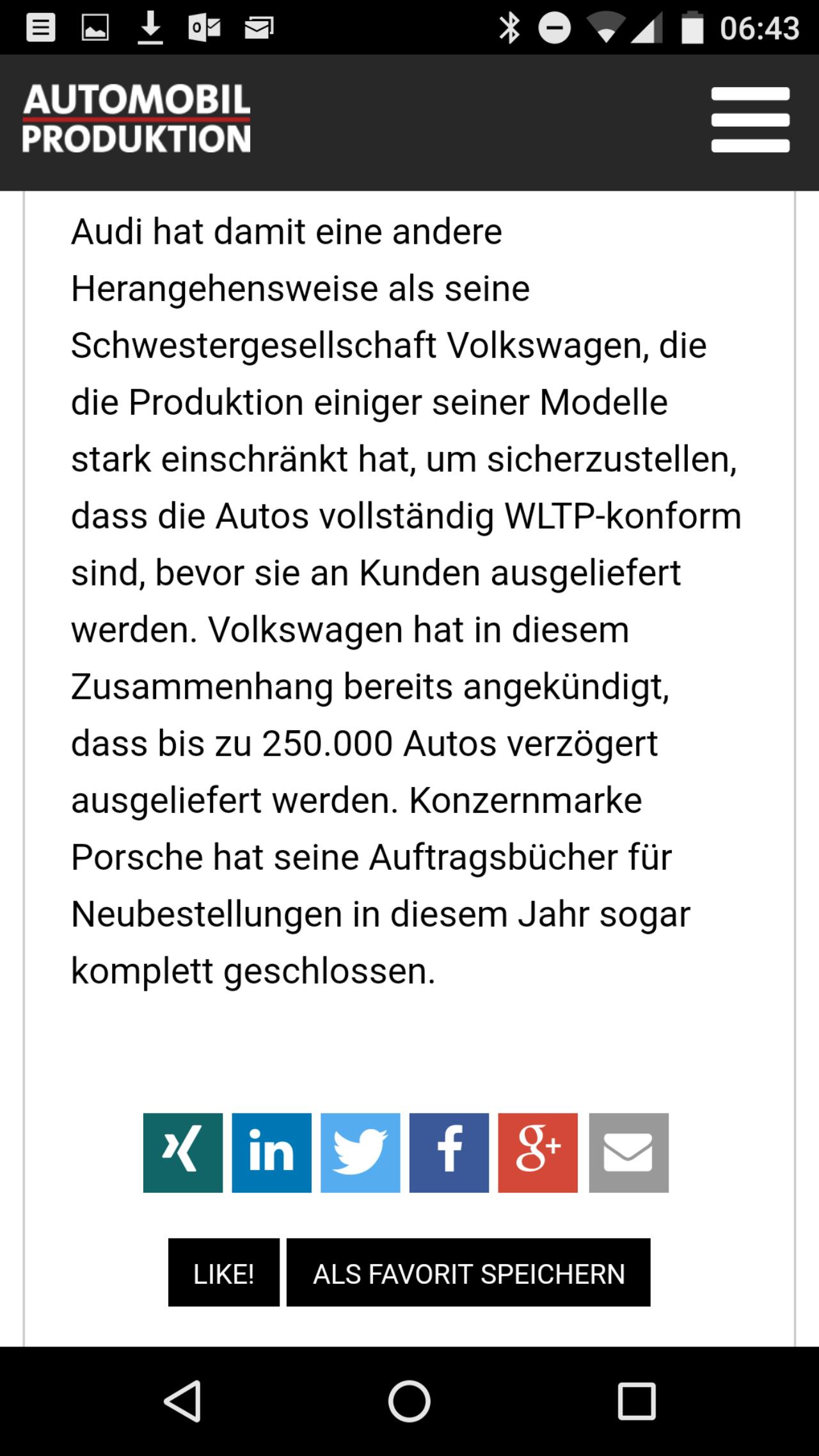 06:43

AUTOMOBIL PRODUKTION

Audi hat damit eine andere Herangehensweise als seine Schwestergesellschaft Volkswagen, die die Produktion einiger seiner Modelle stark einschränkt hat, um sicherzustellen, dass die Autos vollständig WLTP-konform sind, bevor sie an Kunden ausgeliefert werden. Volkswagen hat in diesem Zusammenhang bereits angekündigt, dass bis zu 250.000 Autos verzögert ausgeliefert werden. Konzernmarke Porsche hat seine Auftragsbücher für Neubestellungen in diesem Jahr sogar komplett geschlossen.

in f g+

LIKE! ALS FAVORIT SPEICHERN